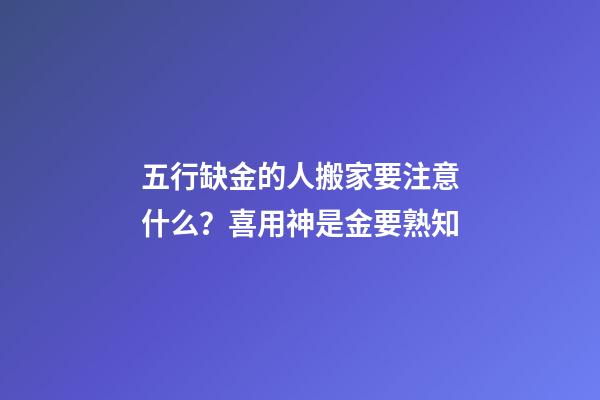 五行缺金的人搬家要注意什么？喜用神是金要熟知